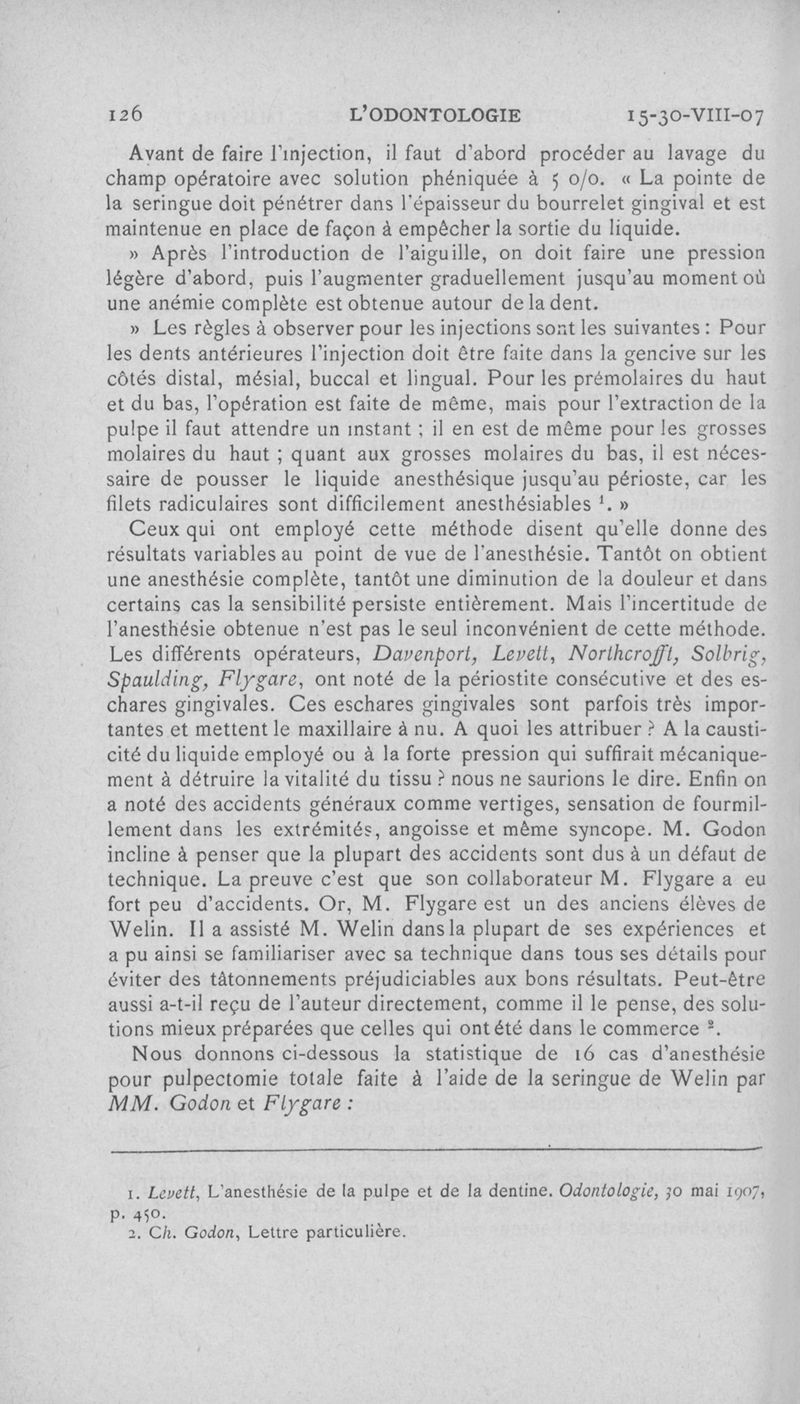 126 L'ODONTOLOGIE 15-30-VIII-07

Avant de faire l'injection, il faut d'abord procéder au lavage du champ opératoire avec solution phéniquée à 5 o/o. « La pointe de la seringue doit pénétrer dans l'épaisseur du bourrelet gingival et est maintenue en place de façon à empêcher la sortie du liquide.

» Après l'introduction de l'aiguille, on doit faire une pression légère d'abord, puis l'augmenter graduellement jusqu'au moment où une anémie complète est obtenue autour de la dent.

» Les règles à observer pour les injections sont les suivantes : Pour les dents antérieures l'injection doit être faite dans la gencive sur les côtés distal, mésial, buccal et lingual. Pour les prémolaires du haut et du bas, l'opération est faite de même, mais pour l'extraction de la pulpe il faut attendre un instant ; il en est de même pour les grosses molaires du haut ; quant aux grosses molaires du bas, il est nécessaire de pousser le liquide anesthésique jusqu'au périoste, car les filets radiculaires sont difficilement anesthésiables $^1$. »

Ceux qui ont employé cette méthode disent qu'elle donne des résultats variables au point de vue de l'anesthésie. Tantôt on obtient une anesthésie complète, tantôt une diminution de la douleur et dans certains cas la sensibilité persiste entièrement. Mais l'incertitude de l'anesthésie obtenue n'est pas le seul inconvénient de cette méthode. Les différents opérateurs, Davenport, Levett, Northcrofft, Solbrig, Spaulding, Flygare, ont noté de la périostite consécutive et des eschares gingivales. Ces eschares gingivales sont parfois très importantes et mettent le maxillaire à nu. A quoi les attribuer ? A la causticité du liquide employé ou à la forte pression qui suffirait mécaniquement à détruire la vitalité du tissu ? nous ne saurions le dire. Enfin on a noté des accidents généraux comme vertiges, sensation de fourmillement dans les extrémités, angoisse et même syncope. M. Godon incline à penser que la plupart des accidents sont dus à un défaut de technique. La preuve c'est que son collaborateur M. Flygare a eu fort peu d'accidents. Or, M. Flygare est un des anciens élèves de Welin. Il a assisté M. Welin dans la plupart de ses expériences et a pu ainsi se familiariser avec sa technique dans tous ses détails pour éviter des tâtonnements préjudiciables aux bons résultats. Peut-être aussi a-t-il reçu de l'auteur directement, comme il le pense, des solutions mieux préparées que celles qui ont été dans le commerce $^2$.

Nous donnons ci-dessous la statistique de 16 cas d'anesthésie pour pulpectomie totale faite à l'aide de la seringue de Welin par MM. Godon et Flygare :

1. Levett, L'anesthésie de la pulpe et de la dentine. Odontologie, 30 mai 1907, p. 450.
2. Ch. Godon, Lettre particulière.